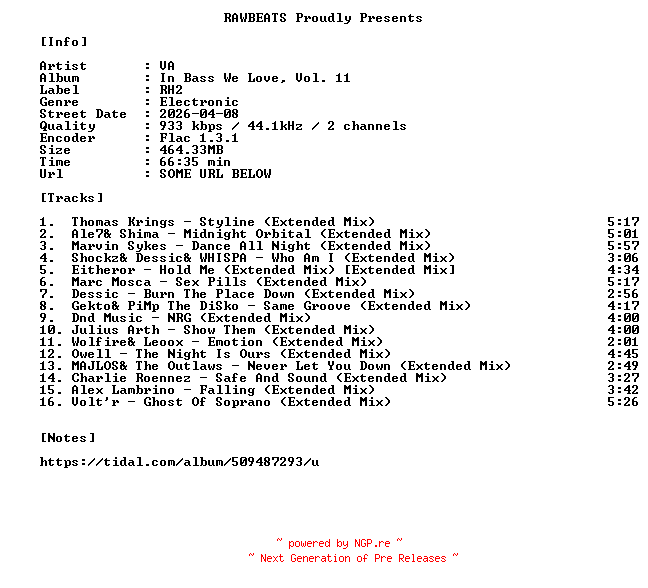 RAWBEATS Proudly Presents

[Info]

Artist : VA
Album : In Bass We Love, Vol. 11
Label : RH2
Genre : Electronic
Street Date : 2026-04-08
Quality : 933 kbps / 44.1kHz / 2 channels
Encoder : Flac 1.3.1
Size : 464.33MB
Time : 66:35 min
Url : SOME URL BELOW

[Tracks]

1. Thomas Krings - Styline (Extended Mix) 5:17
2. Ale7& Shima - Midnight Orbital (Extended Mix) 5:01
3. Marvin Sykes - Dance All Night (Extended Mix) 5:57
4. Shockz& Dessic& WHISPA - Who Am I (Extended Mix) 3:06
5. Eitheror - Hold Me (Extended Mix) [Extended Mix] 4:34
6. Marc Mosca - Sex Pills (Extended Mix) 5:17
7. Dessic - Burn The Place Down (Extended Mix) 2:56
8. Gekto& PiMp The DiSko - Same Groove (Extended Mix) 4:17
9. Dnd Music - NRG (Extended Mix) 4:00
10. Julius Arth - Show Them (Extended Mix) 4:00
11. Wolfire& Leoox - Emotion (Extended Mix) 2:01
12. Owell - The Night Is Ours (Extended Mix) 4:45
13. MAJLOS& The Outlaws - Never Let You Down (Extended Mix) 2:49
14. Charlie Roennez - Safe And Sound (Extended Mix) 3:27
15. Alex Lambrino - Falling (Extended Mix) 3:42
16. Volt'r - Ghost Of Soprano (Extended Mix) 5:26

[Notes]

https://tidal.com/album/509487293/u

~ powered by NGP.re ~
~ Next Generation of Pre Releases ~